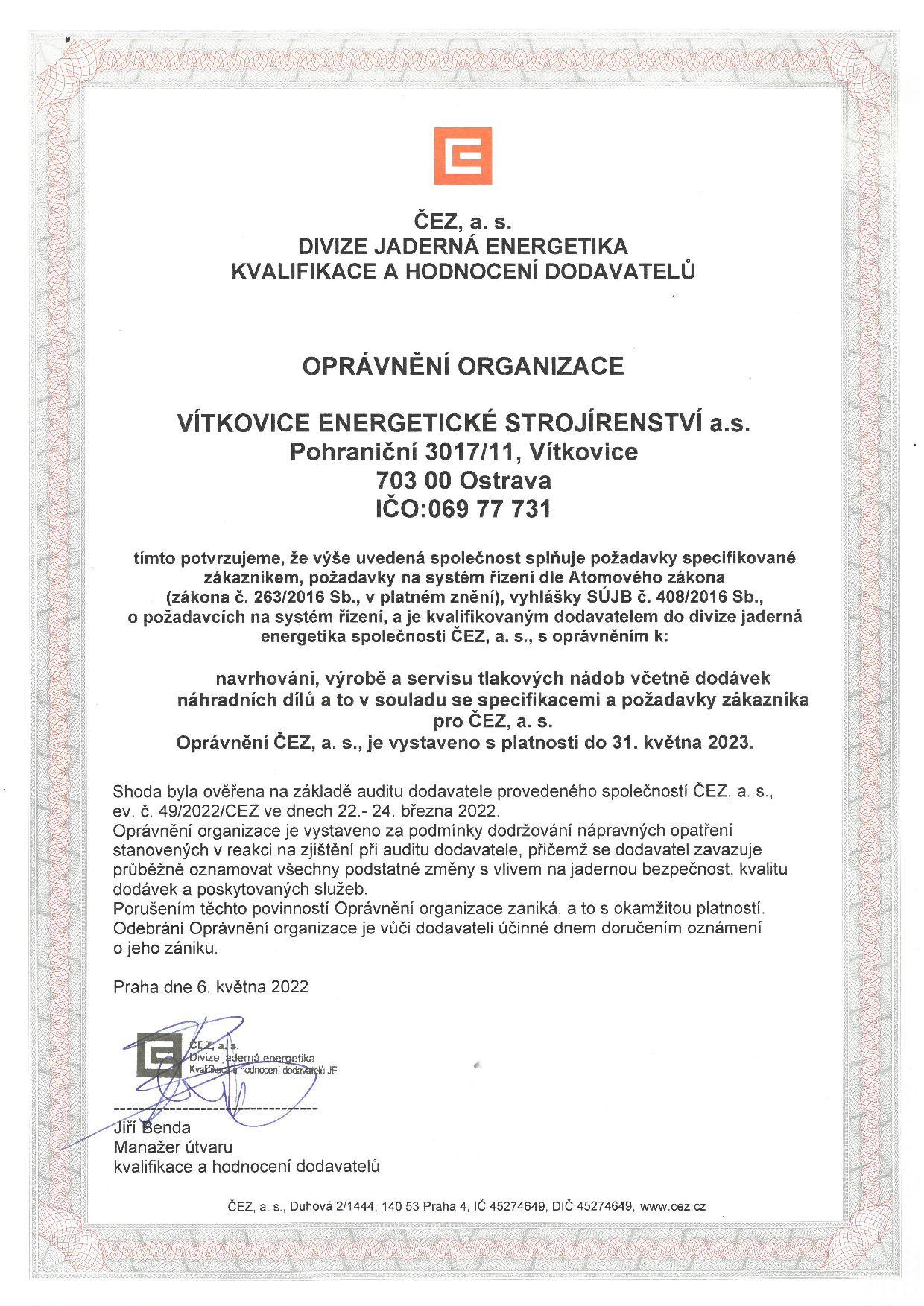 ČEZ, a. s.
DIVIZE JADERNÁ ENERGETIKA
KVALIFIKACE A HODNOCENÍ DODAVATELŮ

OPRÁVNĚNÍ ORGANIZACE

VÍTKOVICE ENERGETICKÉ STROJÍRENSTVÍ a.s.
Pohraniční 3017/11, Vítkovice
703 00 Ostrava
IČO:069 77 731

tímto potvrzujeme, že výše uvedená společnost splňuje požadavky specifikované zákazníkem, požadavky na systém řízení dle Atomového zákona (zákona č. 263/2016 Sb., v platném znění), vyhlášky SÚJB č. 408/2016 Sb., o požadavcích na systém řízení, a je kvalifikovaným dodavatelem do divize jaderná energetika společnosti ČEZ, a. s., s oprávněním k:

navrhování, výrobě a servisu tlakových nádob včetně dodávek náhradních dílů a to v souladu se specifikacemi a požadavky zákazníka pro ČEZ, a. s.
Oprávnění ČEZ, a. s., je vystaveno s platností do 31. května 2023.

Shoda byla ověřena na základě auditu dodavatele provedeného společností ČEZ, a. s., ev. č. 49/2022/CEZ ve dnech 22.- 24. března 2022.
Oprávnění organizace je vystaveno za podmínky dodržování nápravných opatření stanovených v reakci na zjištění při auditu dodavatele, přičemž se dodavatel zavazuje průběžně oznamovat všechny podstatné změny s vlivem na jadernou bezpečnost, kvalitu dodávek a poskytovaných služeb.
Porušením těchto povinností Oprávnění organizace zaniká, a to s okamžitou platností.
Odebrání Oprávnění organizace je vůči dodavateli účinné dnem doručením oznámení o jeho zániku.

Praha dne 6. května 2022

ČEZ, a. s.
Divize jaderná energetika
Kvalifikace a hodnocení dodavatelů JE

Jiří Benda
Manažer útvaru
kvalifikace a hodnocení dodavatelů

ČEZ, a. s., Duhová 2/1444, 140 53 Praha 4, IČ 45274649, DIČ 45274649, www.cez.cz